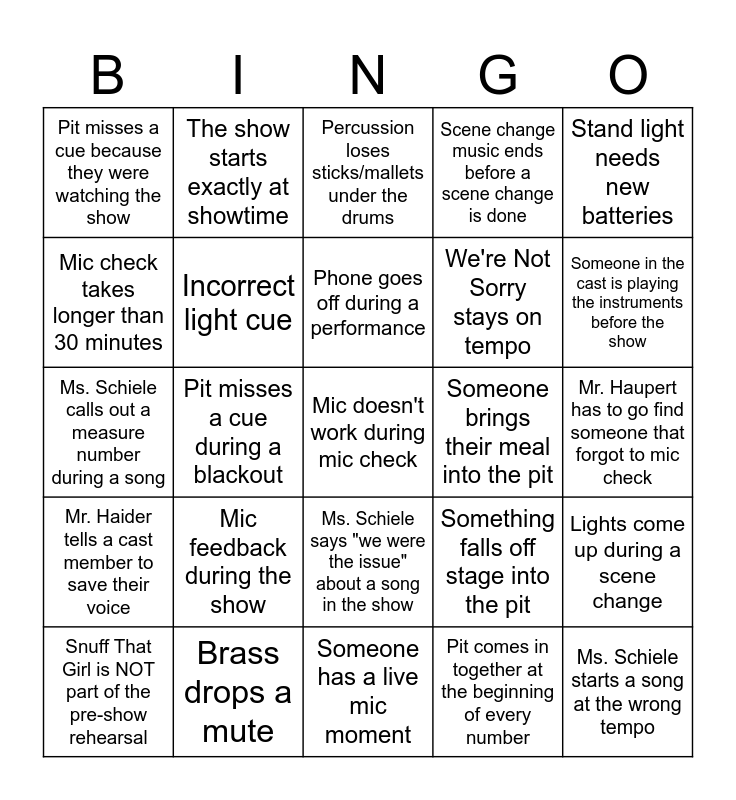 | B | I | N | G | O |
|---|---|---|---|---|
| Pit misses a cue because they were watching the show | The show starts exactly at showtime | Percussion loses sticks/mallets under the drums | Scene change music ends before a scene change is done | Stand light needs new batteries |
| Mic check takes longer than 30 minutes | Incorrect light cue | Phone goes off during a performance | We're Not Sorry stays on tempo | Someone in the cast is playing the instruments before the show |
| Ms. Schiele calls out a measure number during a song | Pit misses a cue during a blackout | Mic doesn't work during mic check | Someone brings their meal into the pit | Mr. Haupert has to go find someone that forgot to mic check |
| Mr. Haider tells a cast member to save their voice | Mic feedback during the show | Ms. Schiele says "we were the issue" about a song in the show | Something falls off stage into the pit | Lights come up during a scene change |
| Snuff That Girl is NOT part of the pre-show rehearsal | Brass drops a mute | Someone has a live mic moment | Pit comes in together at the beginning of every number | Ms. Schiele starts a song at the wrong tempo |